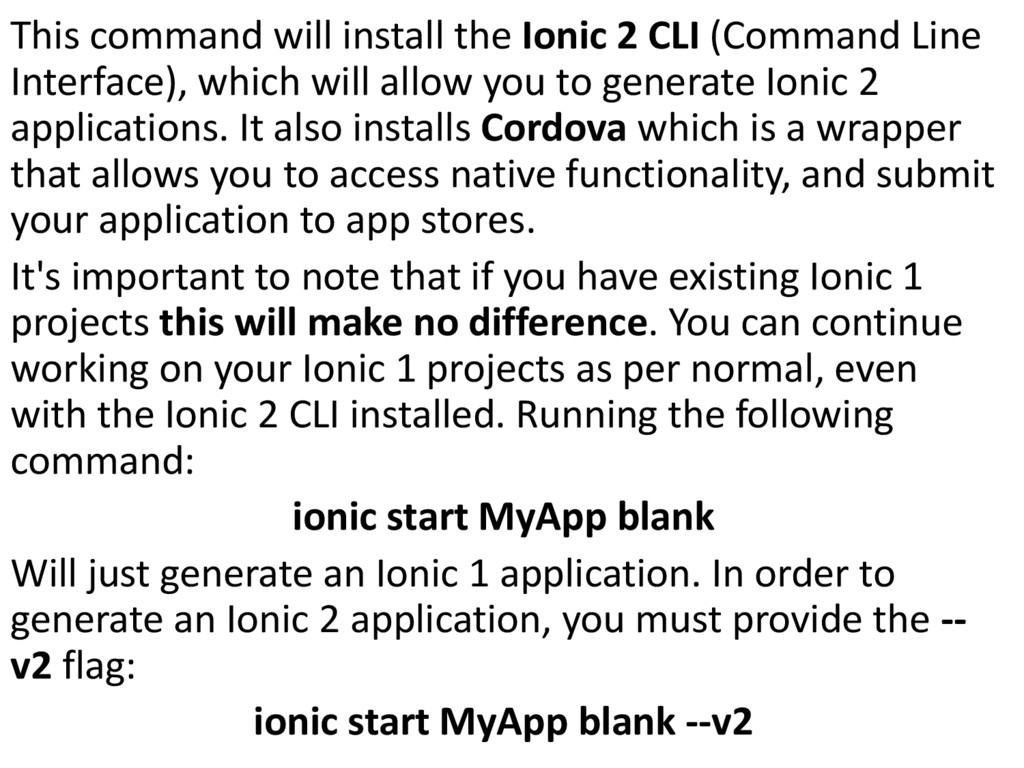 This command will install the Ionic 2 CLI (Command Line Interface), which will allow you to generate Ionic 2 applications. It also installs Cordova which is a wrapper that allows you to access native functionality, and submit your application to app stores.

It's important to note that if you have existing Ionic 1 projects this will make no difference. You can continue working on your Ionic 1 projects as per normal, even with the Ionic 2 CLI installed. Running the following command:

ionic start MyApp blank

Will just generate an Ionic 1 application. In order to generate an Ionic 2 application, you must provide the --v2 flag:

ionic start MyApp blank --v2